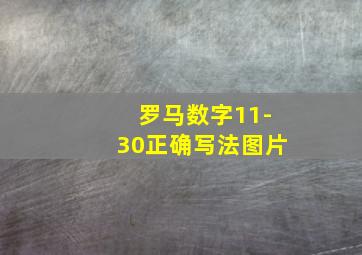 罗马数字11-30正确写法图片